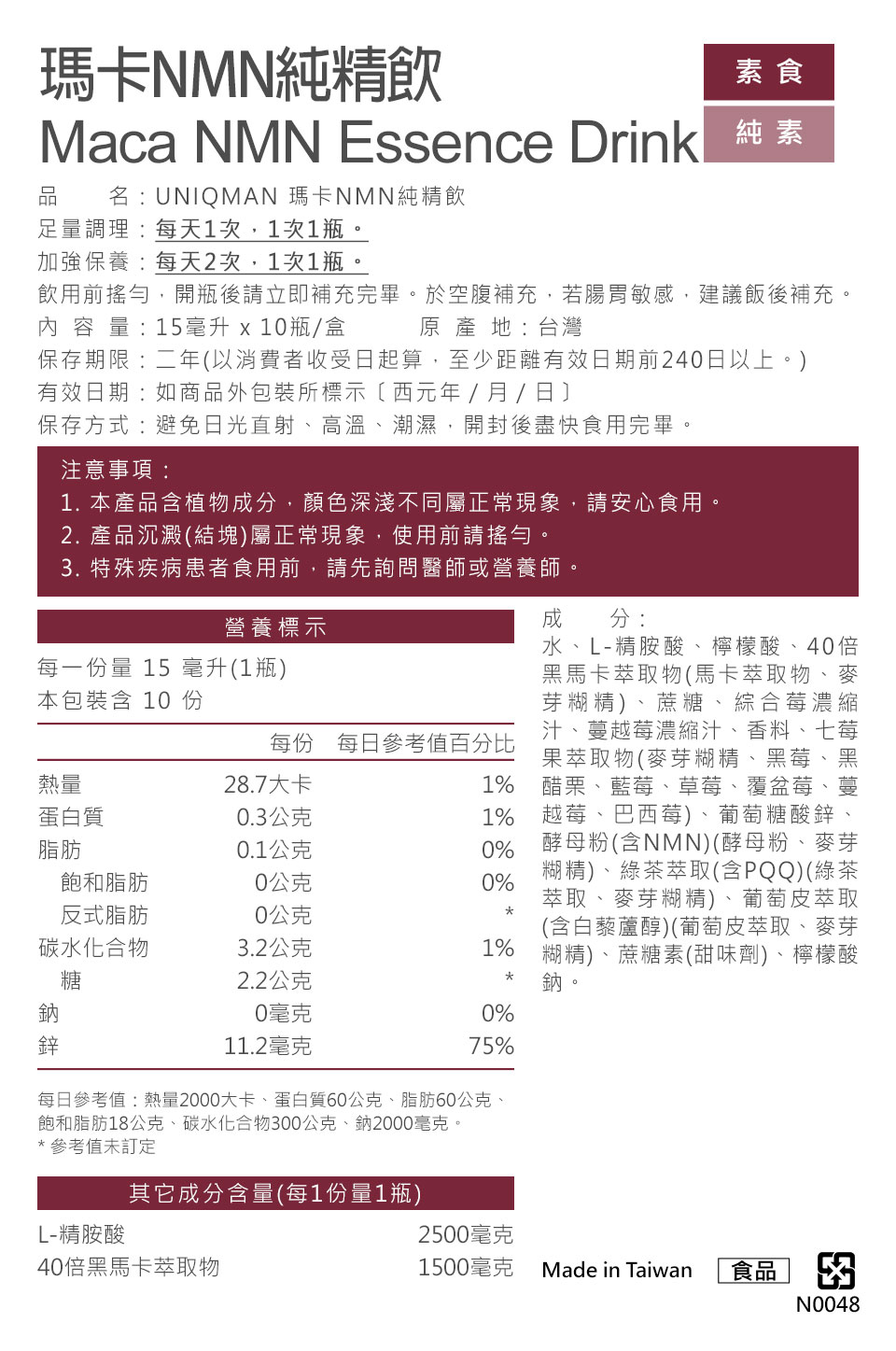 瑪卡NMN純精飲
Maca NMN Essence Drink

素食
純素

品　　名：UNIQMAN 瑪卡NMN純精飲
足量調理：每天1次，1次1瓶。
加強保養：每天2次，1次1瓶。
飲用前搖勻，開瓶後請立即補充完畢。於空腹補充，若腸胃敏感，建議飯後補充。
內 容 量：15毫升 x 10瓶/盒　　　原 產 地：台灣
保存期限：二年(以消費者收受日起算，至少距離有效日期前240日以上。)
有效日期：如商品外包裝所標示〔西元年 / 月 / 日〕
保存方式：避免日光直射、高溫、潮濕，開封後盡快食用完畢。

注意事項：
1. 本產品含植物成分，顏色深淺不同屬正常現象，請安心食用。
2. 產品沉澱(結塊)屬正常現象，使用前請搖勻。
3. 特殊疾病患者食用前，請先詢問醫師或營養師。

營養標示
每一份量 15 毫升(1瓶)
本包裝含 10 份

| | 每份 | 每日參考值百分比 |
|---|---|---|
| 熱量 | 28.7大卡 | 1% |
| 蛋白質 | 0.3公克 | 1% |
| 脂肪 | 0.1公克 | 0% |
| 飽和脂肪 | 0公克 | 0% |
| 反式脂肪 | 0公克 | * |
| 碳水化合物 | 3.2公克 | 1% |
| 糖 | 2.2公克 | * |
| 鈉 | 0毫克 | 0% |
| 鋅 | 11.2毫克 | 75% |

每日參考值：熱量2000大卡、蛋白質60公克、脂肪60公克、飽和脂肪18公克、碳水化合物300公克、鈉2000毫克。
* 參考值未訂定

其它成分含量(每1份量1瓶)
| | |
|---|---|
| L-精胺酸 | 2500毫克 |
| 40倍黑馬卡萃取物 | 1500毫克 |

成　　分：
水、L-精胺酸、檸檬酸、40倍黑馬卡萃取物(馬卡萃取物、麥芽糊精)、蔗糖、綜合莓濃縮汁、蔓越莓濃縮汁、香料、七莓果萃取物(麥芽糊精、黑莓、黑醋栗、藍莓、草莓、覆盆莓、蔓越莓、巴西莓)、葡萄糖酸鋅、酵母粉(含NMN)(酵母粉、麥芽糊精)、綠茶萃取(含PQQ)(綠茶萃取、麥芽糊精)、葡萄皮萃取(含白藜蘆醇)(葡萄皮萃取、麥芽糊精)、蔗糖素(甜味劑)、檸檬酸鈉。

Made in Taiwan　食品
N0048